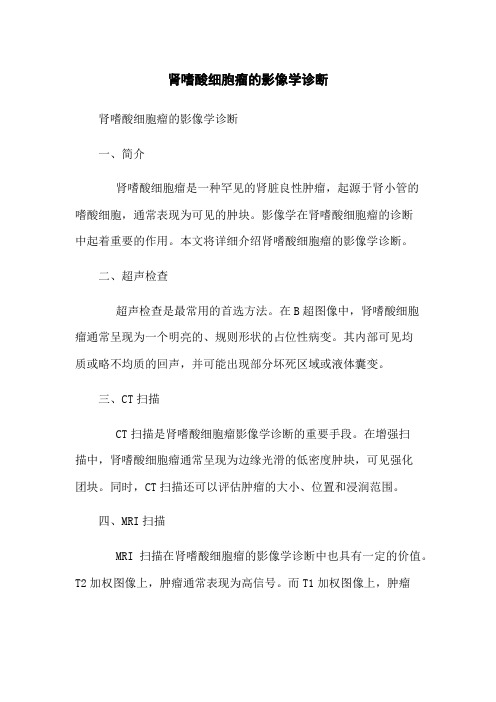 肾嗜酸细胞瘤的影像学诊断

肾嗜酸细胞瘤的影像学诊断

一、简介

肾嗜酸细胞瘤是一种罕见的肾脏良性肿瘤，起源于肾小管的嗜酸细胞，通常表现为可见的肿块。影像学在肾嗜酸细胞瘤的诊断中起着重要的作用。本文将详细介绍肾嗜酸细胞瘤的影像学诊断。

二、超声检查

超声检查是最常用的首选方法。在B超图像中，肾嗜酸细胞瘤通常呈现为一个明亮的、规则形状的占位性病变。其内部可见均质或略不均质的回声，并可能出现部分坏死区域或液体囊变。

三、CT扫描

CT扫描是肾嗜酸细胞瘤影像学诊断的重要手段。在增强扫描中，肾嗜酸细胞瘤通常呈现为边缘光滑的低密度肿块，可见强化团块。同时，CT扫描还可以评估肿瘤的大小、位置和浸润范围。

四、MRI扫描

MRI 扫描在肾嗜酸细胞瘤的影像学诊断中也具有一定的价值。T2加权图像上，肿瘤通常表现为高信号。而T1加权图像上，肿瘤